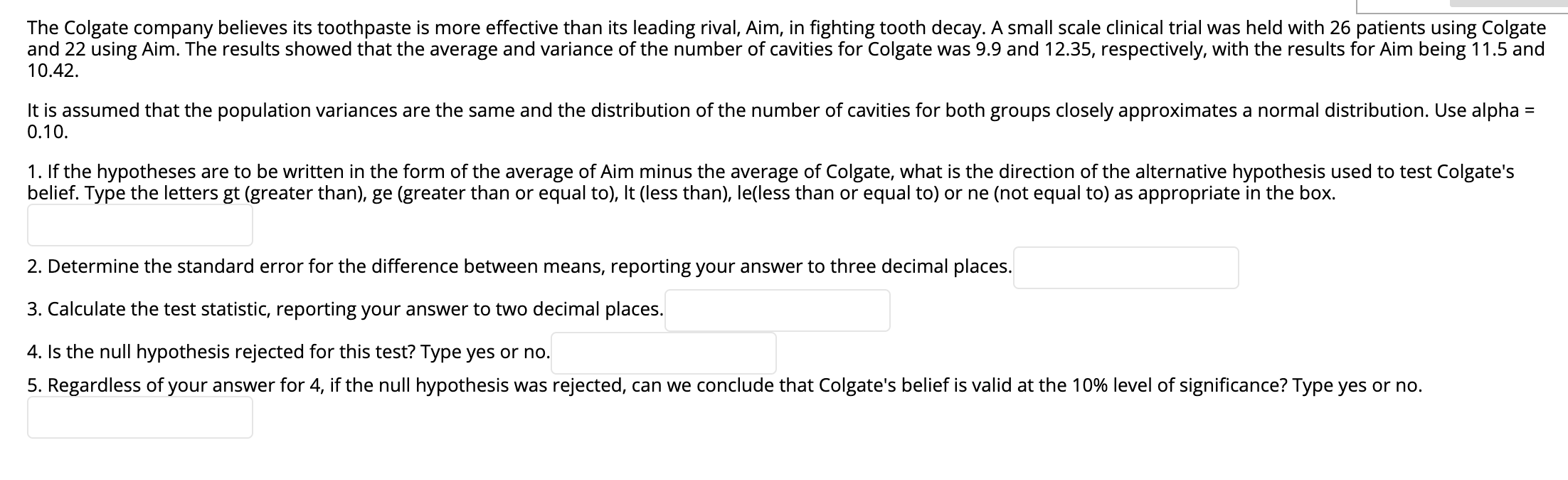 The Colgate company believes its toothpaste is more effective than its leading rival, Aim, in fighting tooth decay. A small scale clinical trial was held with 26 patients using Colgate and 22 using Aim. The results showed that the average and variance of the number of cavities for Colgate was 9.9 and 12.35, respectively, with the results for Aim being 11.5 and 10.42.

It is assumed that the population variances are the same and the distribution of the number of cavities for both groups closely approximates a normal distribution. Use alpha = 0.10.

1. If the hypotheses are to be written in the form of the average of Aim minus the average of Colgate, what is the direction of the alternative hypothesis used to test Colgate's belief. Type the letters gt (greater than), ge (greater than or equal to), lt (less than), le(less than or equal to) or ne (not equal to) as appropriate in the box.

2. Determine the standard error for the difference between means, reporting your answer to three decimal places.

3. Calculate the test statistic, reporting your answer to two decimal places.

4. Is the null hypothesis rejected for this test? Type yes or no.

5. Regardless of your answer for 4, if the null hypothesis was rejected, can we conclude that Colgate's belief is valid at the 10% level of significance? Type yes or no.